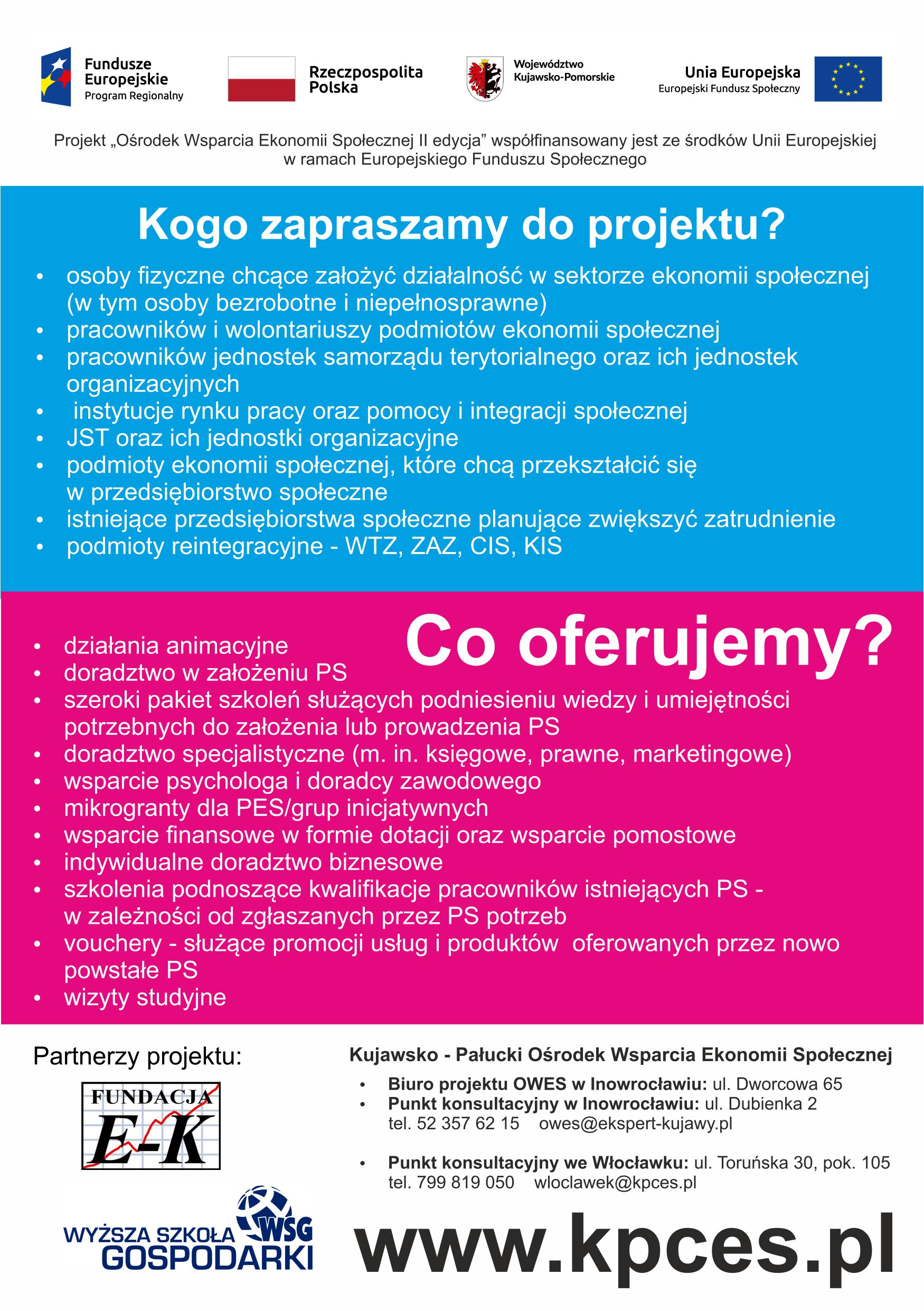 Fundusze Europejskie Program Regionalny

Rzeczpospolita Polska

Województwo Kujawsko-Pomorskie

Unia Europejska Europejski Fundusz Społeczny

Projekt „Ośrodek Wsparcia Ekonomii Społecznej II edycja” współfinansowany jest ze środków Unii Europejskiej w ramach Europejskiego Funduszu Społecznego

Kogo zapraszamy do projektu?

• osoby fizyczne chcące założyć działalność w sektorze ekonomii społecznej (w tym osoby bezrobotne i niepełnosprawne)
• pracowników i wolontariuszy podmiotów ekonomii społecznej
• pracowników jednostek samorządu terytorialnego oraz ich jednostek organizacyjnych
• instytucje rynku pracy oraz pomocy i integracji społecznej
• JST oraz ich jednostki organizacyjne
• podmioty ekonomii społecznej, które chcą przekształcić się w przedsiębiorstwo społeczne
• istniejące przedsiębiorstwa społeczne planujące zwiększyć zatrudnienie
• podmioty reintegracyjne - WTZ, ZAZ, CIS, KIS

Co oferujemy?

• działania animacyjne
• doradztwo w założeniu PS
• szeroki pakiet szkoleń służących podniesieniu wiedzy i umiejętności potrzebnych do założenia lub prowadzenia PS
• doradztwo specjalistyczne (m. in. księgowe, prawne, marketingowe)
• wsparcie psychologa i doradcy zawodowego
• mikrogranty dla PES/grup inicjatywnych
• wsparcie finansowe w formie dotacji oraz wsparcie pomostowe
• indywidualne doradztwo biznesowe
• szkolenia podnoszące kwalifikacje pracowników istniejących PS - w zależności od zgłaszanych przez PS potrzeb
• vouchery - służące promocji usług i produktów oferowanych przez nowo powstałe PS
• wizyty studyjne

Partnerzy projektu:

FUNDACJA E-K

WYŻSZA SZKOŁA GOSPODARKI WSG

Kujawsko - Pałucki Ośrodek Wsparcia Ekonomii Społecznej

• Biuro projektu OWES w Inowrocławiu: ul. Dworcowa 65
• Punkt konsultacyjny w Inowrocławiu: ul. Dubienka 2
tel. 52 357 62 15 owes@ekspert-kujawy.pl

• Punkt konsultacyjny we Włocławku: ul. Toruńska 30, pok. 105
tel. 799 819 050 wloclawek@kpces.pl

www.kpces.pl